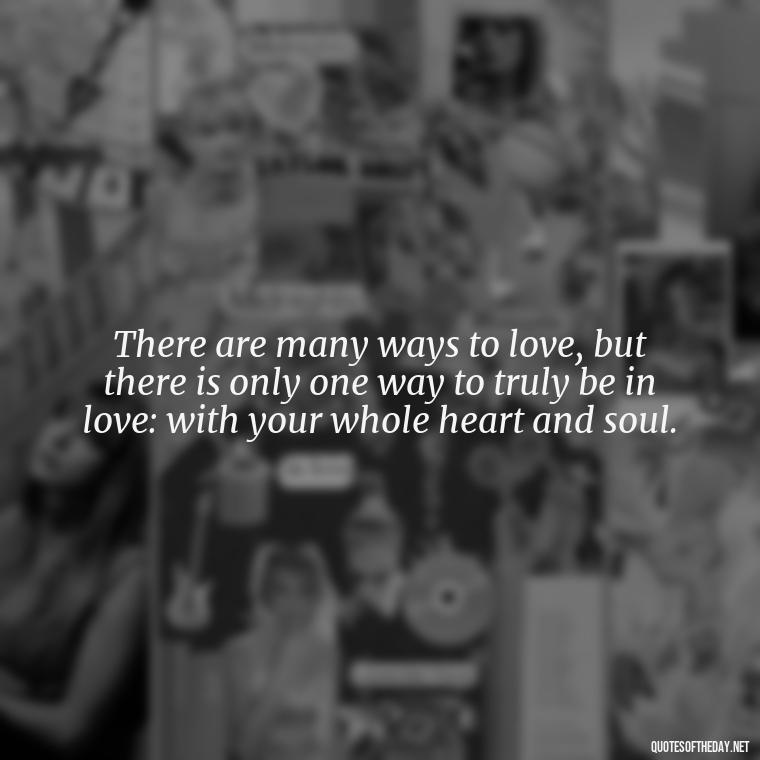 There are many ways to love, but there is only one way to truly be in love: with your whole heart and soul.

QUOTESOFTHEDAY.NET